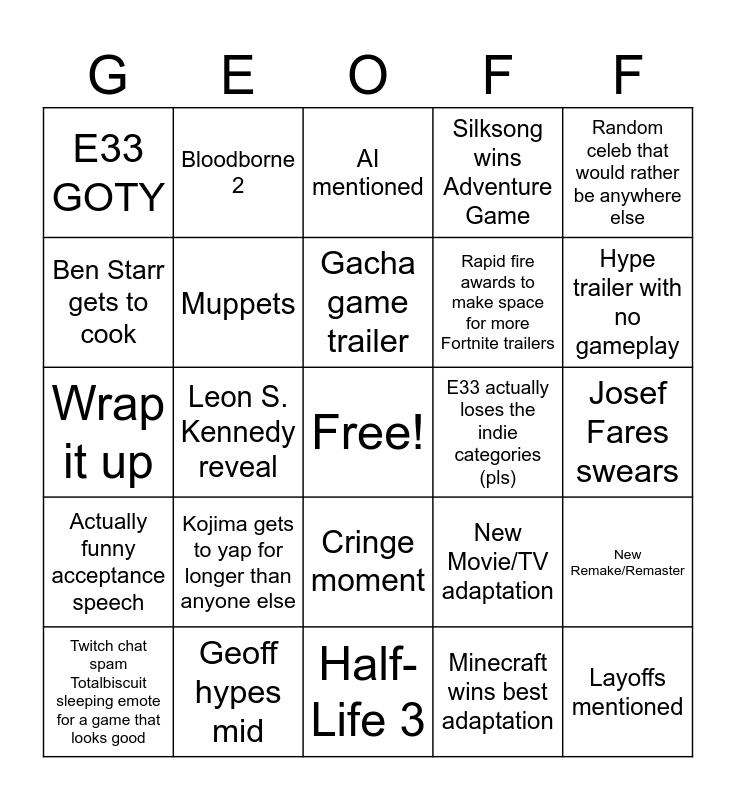 | G | E | O | F | F |
|---|---|---|---|---|
| E33 GOTY | Bloodborne 2 | AI mentioned | Silksong wins Adventure Game | Random celeb that would rather be anywhere else |
| Ben Starr gets to cook | Muppets | Gacha game trailer | Rapid fire awards to make space for more Fortnite trailers | Hype trailer with no gameplay |
| Wrap it up | Leon S. Kennedy reveal | Free! | E33 actually loses the indie categories (pls) | Josef Fares swears |
| Actually funny acceptance speech | Kojima gets to yap for longer than anyone else | Cringe moment | New Movie/TV adaptation | New Remake/Remaster |
| Twitch chat spam Totalbiscuit sleeping emote for a game that looks good | Geoff hypes mid | Half-Life 3 | Minecraft wins best adaptation | Layoffs mentioned |